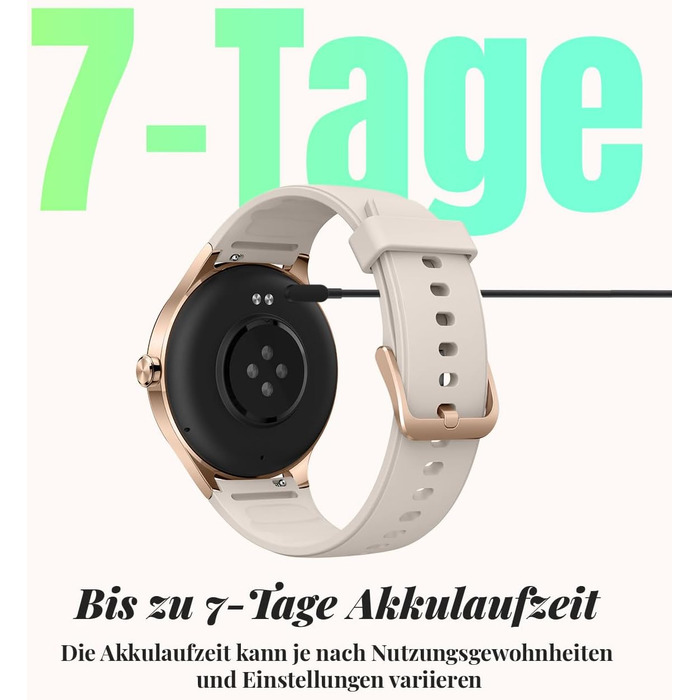 7-Tage

Bis zu 7-Tage Akkulaufzeit

Die Akkulaufzeit kann je nach Nutzungsgewohnheiten und Einstellungen variieren